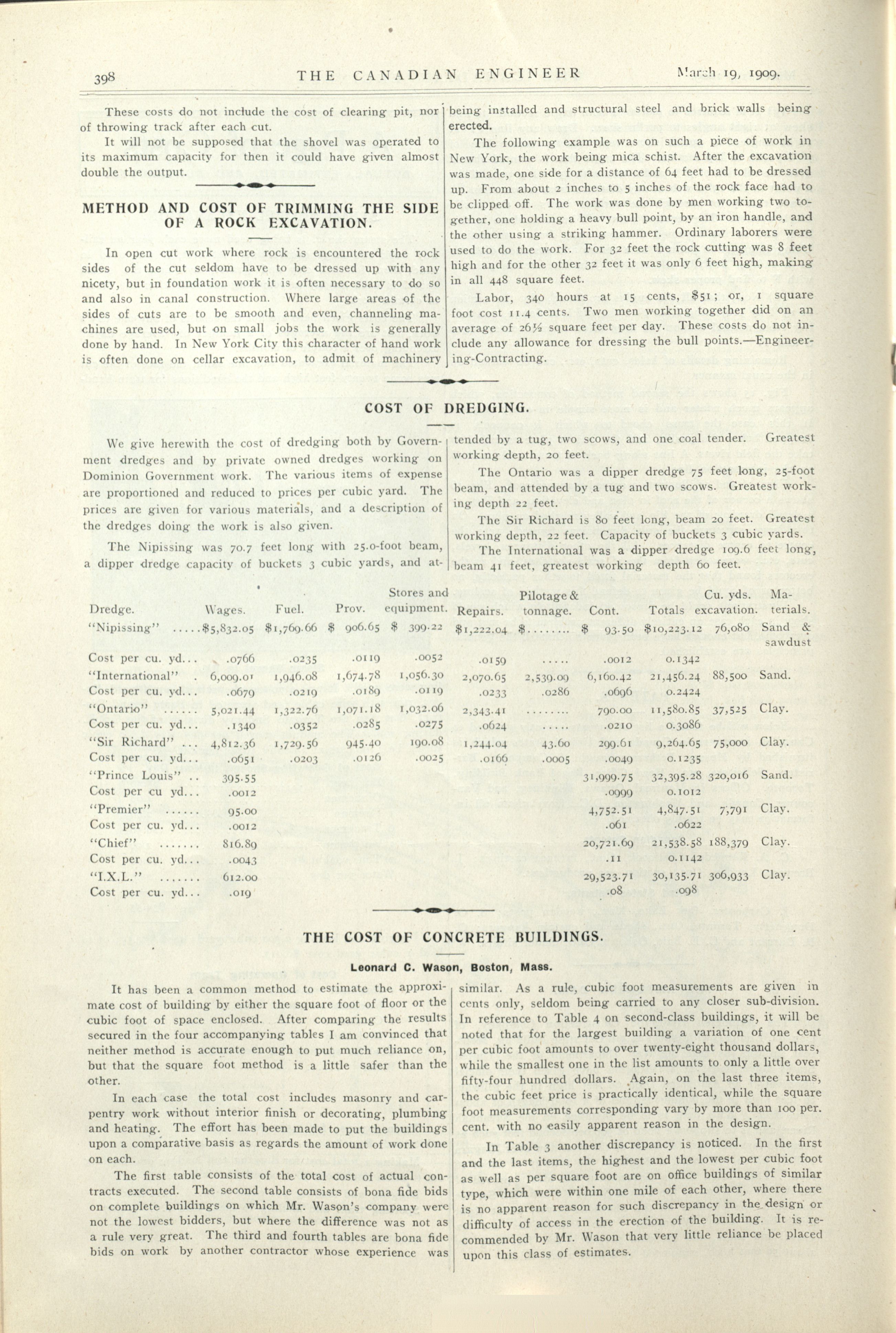 398 THE CANADIAN ENGINEER March 19, 1909.

These costs do not include the cost of clearing pit, nor of throwing track after each cut.

It will not be supposed that the shovel was operated to its maximum capacity for then it could have given almost double the output.

METHOD AND COST OF TRIMMING THE SIDE OF A ROCK EXCAVATION.

In open cut work where rock is encountered the rock sides of the cut seldom have to be dressed up with any nicety, but in foundation work it is often necessary to do so and also in canal construction. Where large areas of the sides of cuts are to be smooth and even, channeling machines are used, but on small jobs the work is generally done by hand. In New York City this character of hand work is often done on cellar excavation, to admit of machinery being installed and structural steel and brick walls being erected.

The following example was on such a piece of work in New York, the work being mica schist. After the excavation was made, one side for a distance of 64 feet had to be dressed up. From about 2 inches to 5 inches of the rock face had to be clipped off. The work was done by men working two together, one holding a heavy bull point, by an iron handle, and the other using a striking hammer. Ordinary laborers were used to do the work. For 32 feet the rock cutting was 8 feet high and for the other 32 feet it was only 6 feet high, making in all 448 square feet.

Labor, 340 hours at 15 cents, $51; or, 1 square foot cost 11.4 cents. Two men working together did on an average of 26½ square feet per day. These costs do not include any allowance for dressing the bull points.—Engineering-Contracting.

COST OF DREDGING.

We give herewith the cost of dredging both by Government dredges and by private owned dredges working on Dominion Government work. The various items of expense are proportioned and reduced to prices per cubic yard. The prices are given for various materials, and a description of the dredges doing the work is also given.

The Nipissing was 70.7 feet long with 25.0-foot beam, a dipper dredge capacity of buckets 3 cubic yards, and attended by a tug, two scows, and one coal tender. Greatest working depth, 20 feet.

The Ontario was a dipper dredge 75 feet long, 25-foot beam, and attended by a tug and two scows. Greatest working depth 22 feet.

The Sir Richard is 80 feet long, beam 20 feet. Greatest working depth, 22 feet. Capacity of buckets 3 cubic yards.

The International was a dipper dredge 109.6 feet long, beam 41 feet, greatest working depth 60 feet.

| Dredge. | Wages. | Fuel. | Prov. | Stores and equipment. | Repairs. | Pilotage & tonnage. | Cont. | Totals | Cu. yds. excavation. | Materials. |
|---|---|---|---|---|---|---|---|---|---|---|
| "Nipissing" ..... | $5,832.05 | $1,769.66 | $ 906.65 | $ 399.22 | $1,222.04 | $........ | $ 93.50 | $10,223.12 | 76,080 | Sand & sawdust |
| Cost per cu. yd... | .0766 | .0235 | .0119 | .0052 | .0159 | ..... | .0012 | 0.1342 | | |
| "International" . | 6,009.01 | 1,946.08 | 1,674.78 | 1,056.30 | 2,070.65 | 2,539.09 | 6,160.42 | 21,456.24 | 88,500 | Sand. |
| Cost per cu. yd... | .0679 | .0219 | .0189 | .0119 | .0233 | .0286 | .0696 | 0.2424 | | |
| "Ontario" ...... | 5,021.44 | 1,322.76 | 1,071.18 | 1,032.06 | 2,343.41 | ........ | 790.00 | 11,580.85 | 37,525 | Clay. |
| Cost per cu. yd... | .1340 | .0352 | .0285 | .0275 | .0624 | ..... | .0210 | 0.3086 | | |
| "Sir Richard" ... | 4,812.36 | 1,729.56 | 945.40 | 190.08 | 1,244.04 | 43.60 | 299.61 | 9,264.65 | 75,000 | Clay. |
| Cost per cu. yd... | .0651 | .0203 | .0126 | .0025 | .0166 | .0005 | .0049 | 0.1235 | | |
| "Prince Louis" .. | 395.55 | | | | | | 31,999.75 | 32,395.28 | 320,016 | Sand. |
| Cost per cu yd... | .0012 | | | | | | .0999 | 0.1012 | | |
| "Premier" ...... | 95.00 | | | | | | 4,752.51 | 4,847.51 | 7,791 | Clay. |
| Cost per cu. yd... | .0012 | | | | | | .061 | .0622 | | |
| "Chief" ....... | 816.89 | | | | | | 20,721.69 | 21,538.58 | 188,379 | Clay. |
| Cost per cu. yd... | .0043 | | | | | | .11 | 0.1142 | | |
| "I.X.L." ....... | 612.00 | | | | | | 29,523.71 | 30,135.71 | 306,933 | Clay. |
| Cost per cu. yd... | .019 | | | | | | .08 | .098 | | |

THE COST OF CONCRETE BUILDINGS.

Leonard C. Wason, Boston, Mass.

It has been a common method to estimate the approximate cost of building by either the square foot of floor or the cubic foot of space enclosed. After comparing the results secured in the four accompanying tables I am convinced that neither method is accurate enough to put much reliance on, but that the square foot method is a little safer than the other.

In each case the total cost includes masonry and carpentry work without interior finish or decorating, plumbing and heating. The effort has been made to put the buildings upon a comparative basis as regards the amount of work done on each.

The first table consists of the total cost of actual contracts executed. The second table consists of bona fide bids on complete buildings on which Mr. Wason's company were not the lowest bidders, but where the difference was not as a rule very great. The third and fourth tables are bona fide bids on work by another contractor whose experience was similar. As a rule, cubic foot measurements are given in cents only, seldom being carried to any closer sub-division. In reference to Table 4 on second-class buildings, it will be noted that for the largest building a variation of one cent per cubic foot amounts to over twenty-eight thousand dollars, while the smallest one in the list amounts to only a little over fifty-four hundred dollars. Again, on the last three items, the cubic feet price is practically identical, while the square foot measurements corresponding vary by more than 100 per. cent. with no easily apparent reason in the design.

In Table 3 another discrepancy is noticed. In the first and the last items, the highest and the lowest per cubic foot as well as per square foot are on office buildings of similar type, which were within one mile of each other, where there is no apparent reason for such discrepancy in the design or difficulty of access in the erection of the building. It is recommended by Mr. Wason that very little reliance be placed upon this class of estimates.